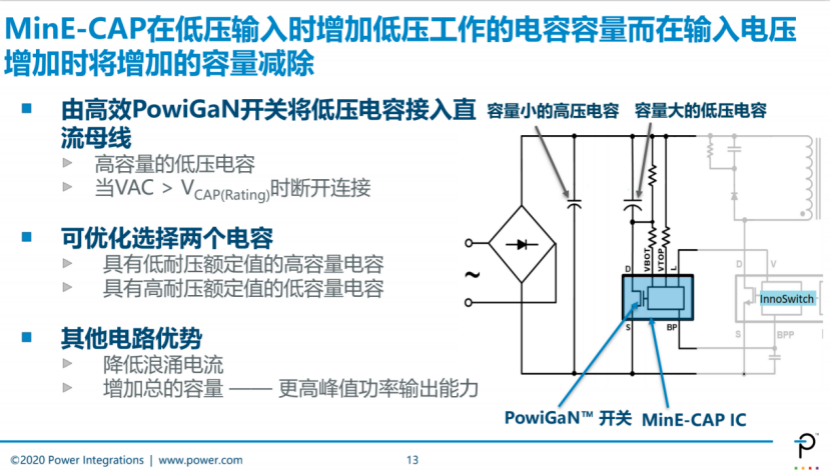 MinE-CAP在低压输入时增加低压工作的电容容量而在输入电压增加时将增加的容量减除

由高效PowiGaN开关将低压电容接入直流母线
高容量的低压电容
当VAC > $V_{CAP(Rating)}$时断开连接

可优化选择两个电容
具有低耐压额定值的高容量电容
具有高耐压额定值的低容量电容

其他电路优势
降低浪涌电流
增加总的容量 —— 更高峰值功率输出能力

容量小的高压电容
容量大的低压电容
~
D
VBOT
VTOP
L
S
BP
D
V
InnoSwitch
S
BPP
PowiGaN™ 开关
MinE-CAP IC

©2020 Power Integrations | www.power.com
13